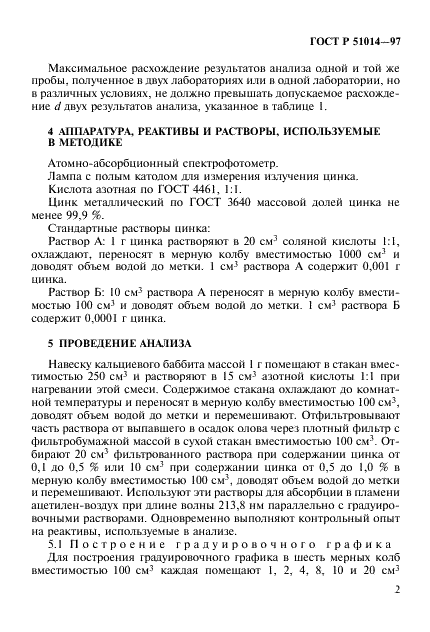 ГОСТ Р 51014—97

Максимальное расхождение результатов анализа одной и той же пробы, полученное в двух лабораториях или в одной лаборатории, но в различных условиях, не должно превышать допускаемое расхождение $d$ двух результатов анализа, указанное в таблице 1.

4 АППАРАТУРА, РЕАКТИВЫ И РАСТВОРЫ, ИСПОЛЬЗУЕМЫЕ В МЕТОДИКЕ

Атомно-абсорбционный спектрофотометр.

Лампа с полым катодом для измерения излучения цинка.

Кислота азотная по ГОСТ 4461, 1:1.

Цинк металлический по ГОСТ 3640 массовой долей цинка не менее 99,9 %.

Стандартные растворы цинка:

Раствор А: 1 г цинка растворяют в 20 см$^3$ соляной кислоты 1:1, охлаждают, переносят в мерную колбу вместимостью 1000 см$^3$ и доводят объем водой до метки. 1 см$^3$ раствора А содержит 0,001 г цинка.

Раствор Б: 10 см$^3$ раствора А переносят в мерную колбу вместимостью 100 см$^3$ и доводят объем водой до метки. 1 см$^3$ раствора Б содержит 0,0001 г цинка.

5 ПРОВЕДЕНИЕ АНАЛИЗА

Навеску кальциевого баббита массой 1 г помещают в стакан вместимостью 250 см$^3$ и растворяют в 15 см$^3$ азотной кислоты 1:1 при нагревании этой смеси. Содержимое стакана охлаждают до комнатной температуры и переносят в мерную колбу вместимостью 100 см$^3$, доводят объем водой до метки и перемешивают. Отфильтровывают часть раствора от выпавшего в осадок олова через плотный фильтр с фильтробумажной массой в сухой стакан вместимостью 100 см$^3$. Отбирают 20 см$^3$ фильтрованного раствора при содержании цинка от 0,1 до 0,5 % или 10 см$^3$ при содержании цинка от 0,5 до 1,0 % в мерную колбу вместимостью 100 см$^3$, доводят объем водой до метки и перемешивают. Используют эти растворы для абсорбции в пламени ацетилен-воздух при длине волны 213,8 нм параллельно с градуировочными растворами. Одновременно выполняют контрольный опыт на реактивы, используемые в анализе.

5.1 Построение градуировочного графика

Для построения градуировочного графика в шесть мерных колб вместимостью 100 см$^3$ каждая помещают 1, 2, 4, 8, 10 и 20 см$^3$

2